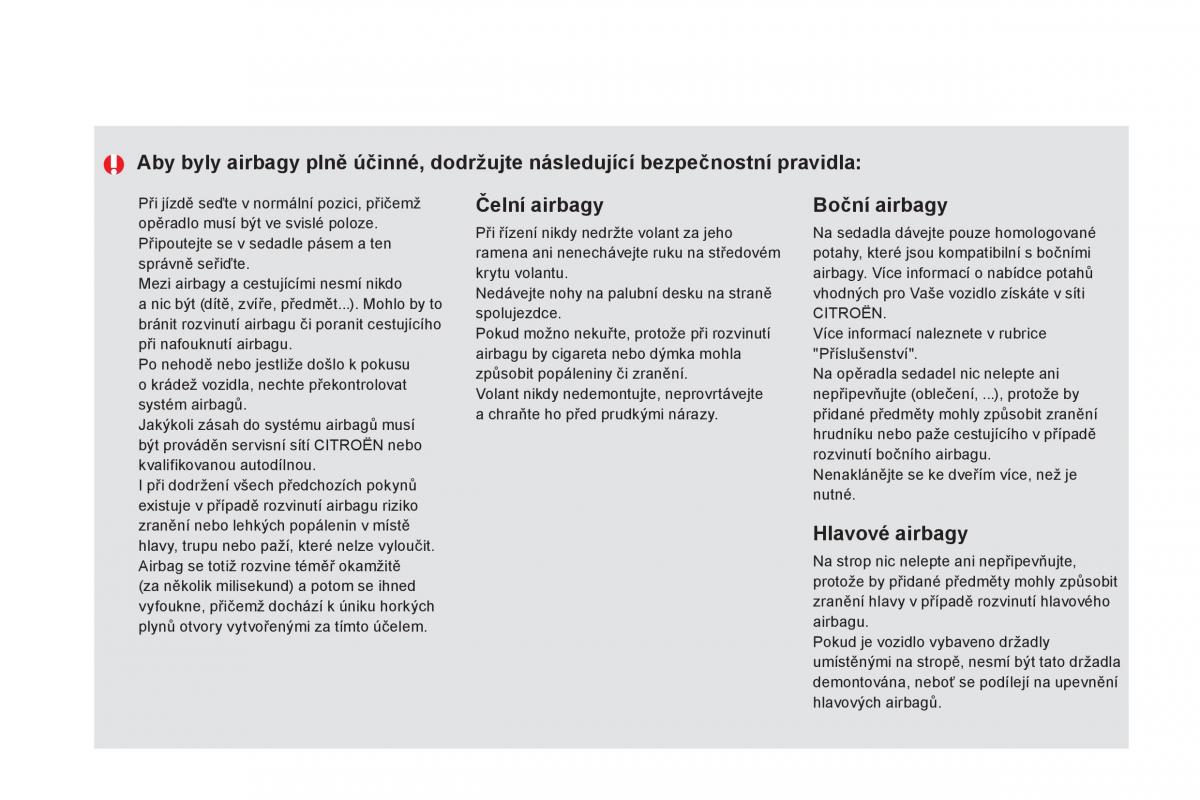 Aby byly airbagy plně účinné, dodržujte následující bezpečnostní pravidla:

Při jízdě seďte v normální pozici, přičemž opěradlo musí být ve svislé poloze.
Připoutejte se v sedadle pásem a ten správně seřiďte.
Mezi airbagy a cestujícími nesmí nikdo a nic být (dítě, zvíře, předmět...). Mohlo by to bránit rozvinutí airbagu či poranit cestujícího při nafouknutí airbagu.
Po nehodě nebo jestliže došlo k pokusu o krádež vozidla, nechte překontrolovat systém airbagů.
Jakýkoli zásah do systému airbagů musí být prováděn servisní sítí CITROËN nebo kvalifikovanou autodílnou.
I při dodržení všech předchozích pokynů existuje v případě rozvinutí airbagu riziko zranění nebo lehkých popálenin v místě hlavy, trupu nebo paží, které nelze vyloučit. Airbag se totiž rozvine téměř okamžitě (za několik milisekund) a potom se ihned vyfoukne, přičemž dochází k úniku horkých plynů otvory vytvořenými za tímto účelem.

Čelní airbagy

Při řízení nikdy nedržte volant za jeho ramena ani nenechávejte ruku na středovém krytu volantu.
Nedávejte nohy na palubní desku na straně spolujezdce.
Pokud možno nekuřte, protože při rozvinutí airbagu by cigareta nebo dýmka mohla způsobit popáleniny či zranění.
Volant nikdy nedemontujte, neprovrtávejte a chraňte ho před prudkými nárazy.

Boční airbagy

Na sedadla dávejte pouze homologované potahy, které jsou kompatibilní s bočními airbagy. Více informací o nabídce potahů vhodných pro Vaše vozidlo získáte v síti CITROËN.
Více informací naleznete v rubrice "Příslušenství".
Na opěradla sedadel nic nelepte ani nepřipevňujte (oblečení, ...), protože by přidané předměty mohly způsobit zranění hrudníku nebo paže cestujícího v případě rozvinutí bočního airbagu.
Nenaklánějte se ke dveřím více, než je nutné.

Hlavové airbagy

Na strop nic nelepte ani nepřipevňujte, protože by přidané předměty mohly způsobit zranění hlavy v případě rozvinutí hlavového airbagu.
Pokud je vozidlo vybaveno držadly umístěnými na stropě, nesmí být tato držadla demontována, neboť se podílejí na upevnění hlavových airbagů.